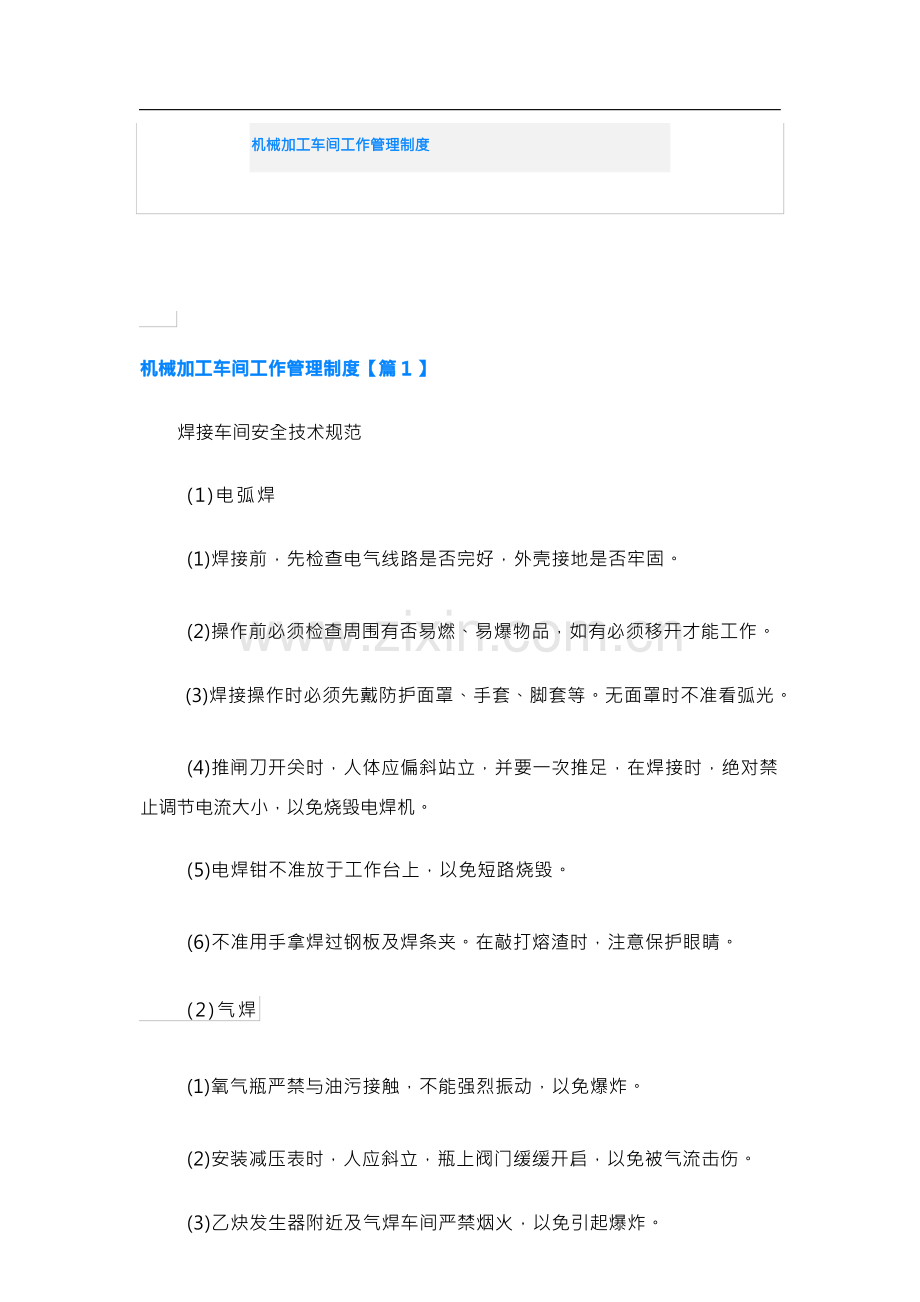 机械加工车间工作管理制度

机械加工车间工作管理制度【篇1】

焊接车间安全技术规范

(1)电弧焊

(1)焊接前，先检查电气线路是否完好，外壳接地是否牢固。

(2)操作前必须检查周围有否易燃、易爆物品，如有必须移开才能工作。

(3)焊接操作时必须先戴防护面罩、手套、脚套等。无面罩时不准看弧光。

(4)推闸刀开关时，人体应偏斜站立，并要一次推足，在焊接时，绝对禁止调节电流大小，以免烧毁电焊机。

(5)电焊钳不准放于工作台上，以免短路烧毁。

(6)不准用手拿焊过钢板及焊条夹。在敲打熔渣时，注意保护眼睛。

(2)气焊

(1)氧气瓶严禁与油污接触，不能强烈振动，以免爆炸。

(2)安装减压表时，人应斜立，瓶上阀门缓缓开启，以免被气流击伤。

(3)乙炔发生器附近及气焊车间严禁烟火，以免引起爆炸。

www.zixin.com.cn